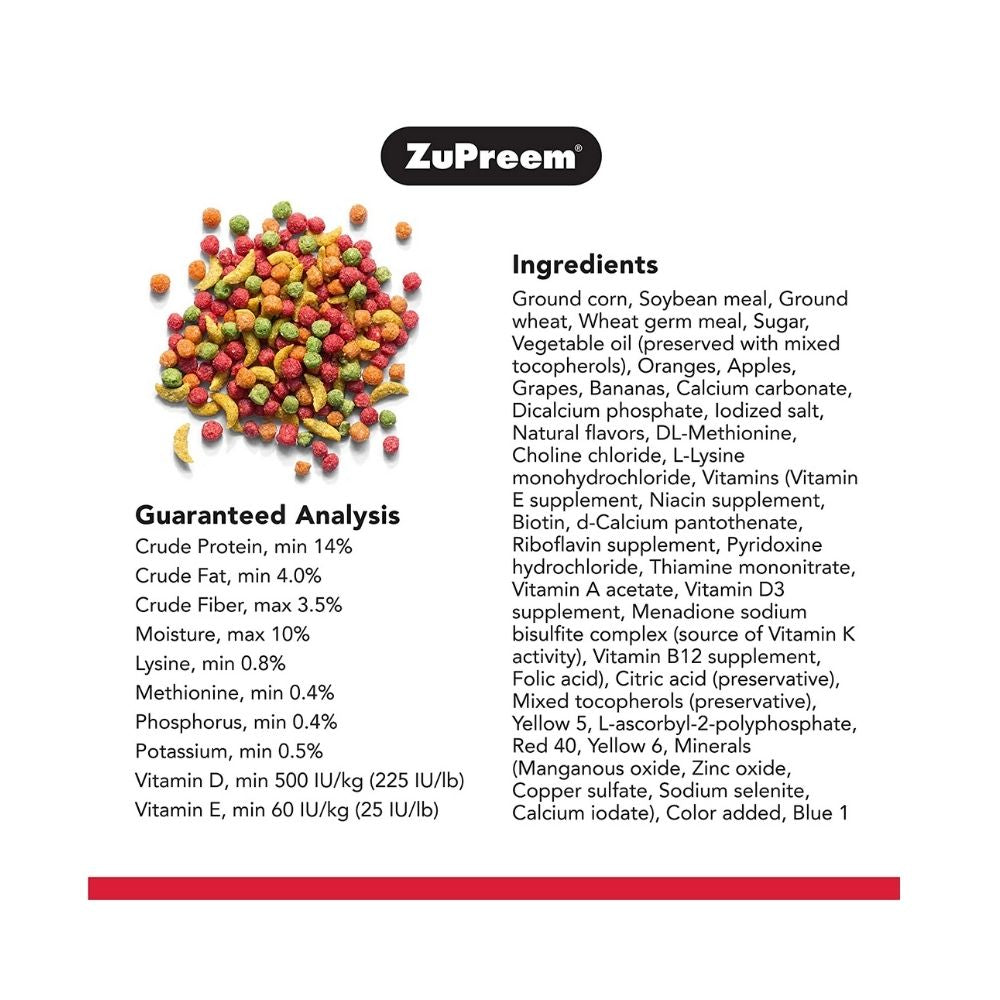 ZuPreem®

Guaranteed Analysis
Crude Protein, min 14%
Crude Fat, min 4.0%
Crude Fiber, max 3.5%
Moisture, max 10%
Lysine, min 0.8%
Methionine, min 0.4%
Phosphorus, min 0.4%
Potassium, min 0.5%
Vitamin D, min 500 IU/kg (225 IU/lb)
Vitamin E, min 60 IU/kg (25 IU/lb)

Ingredients
Ground corn, Soybean meal, Ground wheat, Wheat germ meal, Sugar, Vegetable oil (preserved with mixed tocopherols), Oranges, Apples, Grapes, Bananas, Calcium carbonate, Dicalcium phosphate, Iodized salt, Natural flavors, DL-Methionine, Choline chloride, L-Lysine monohydrochloride, Vitamins (Vitamin E supplement, Niacin supplement, Biotin, d-Calcium pantothenate, Riboflavin supplement, Pyridoxine hydrochloride, Thiamine mononitrate, Vitamin A acetate, Vitamin D3 supplement, Menadione sodium bisulfite complex (source of Vitamin K activity), Vitamin B12 supplement, Folic acid), Citric acid (preservative), Mixed tocopherols (preservative), Yellow 5, L-ascorbyl-2-polyphosphate, Red 40, Yellow 6, Minerals (Manganous oxide, Zinc oxide, Copper sulfate, Sodium selenite, Calcium iodate), Color added, Blue 1